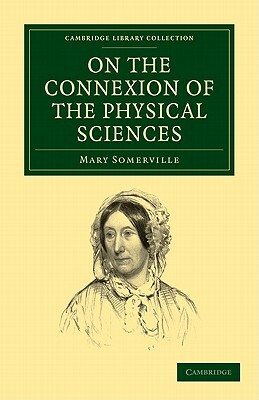 CAMBRIDGE LIBRARY COLLECTION

ON THE CONNEXION OF THE PHYSICAL SCIENCES

MARY SOMERVILLE

CAMBRIDGE